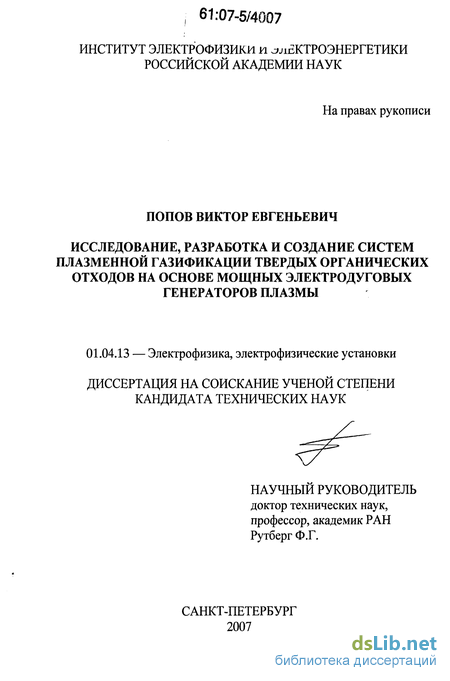 61:07-5/4007

ИНСТИТУТ ЭЛЕКТРОФИЗИКИ И ЭЛЕКТРОЭНЕРГЕТИКИ РОССИЙСКОЙ АКАДЕМИИ НАУК

На правах рукописи

ПОПОВ ВИКТОР ЕВГЕНЬЕВИЧ

ИССЛЕДОВАНИЕ, РАЗРАБОТКА И СОЗДАНИЕ СИСТЕМ ПЛАЗМЕННОЙ ГАЗИФИКАЦИИ ТВЕРДЫХ ОРГАНИЧЕСКИХ ОТХОДОВ НА ОСНОВЕ МОЩНЫХ ЭЛЕКТРОДУГОВЫХ ГЕНЕРАТОРОВ ПЛАЗМЫ

01.04.13 — Электрофизика, электрофизические установки

ДИССЕРТАЦИЯ НА СОИСКАНИЕ УЧЕНОЙ СТЕПЕНИ КАНДИДАТА ТЕХНИЧЕСКИХ НАУК

НАУЧНЫЙ РУКОВОДИТЕЛЬ
доктор технических наук, профессор, академик РАН
Рутберг Ф.Г.

САНКТ-ПЕТЕРБУРГ
2007

dsLib.net
библиотека диссертаций